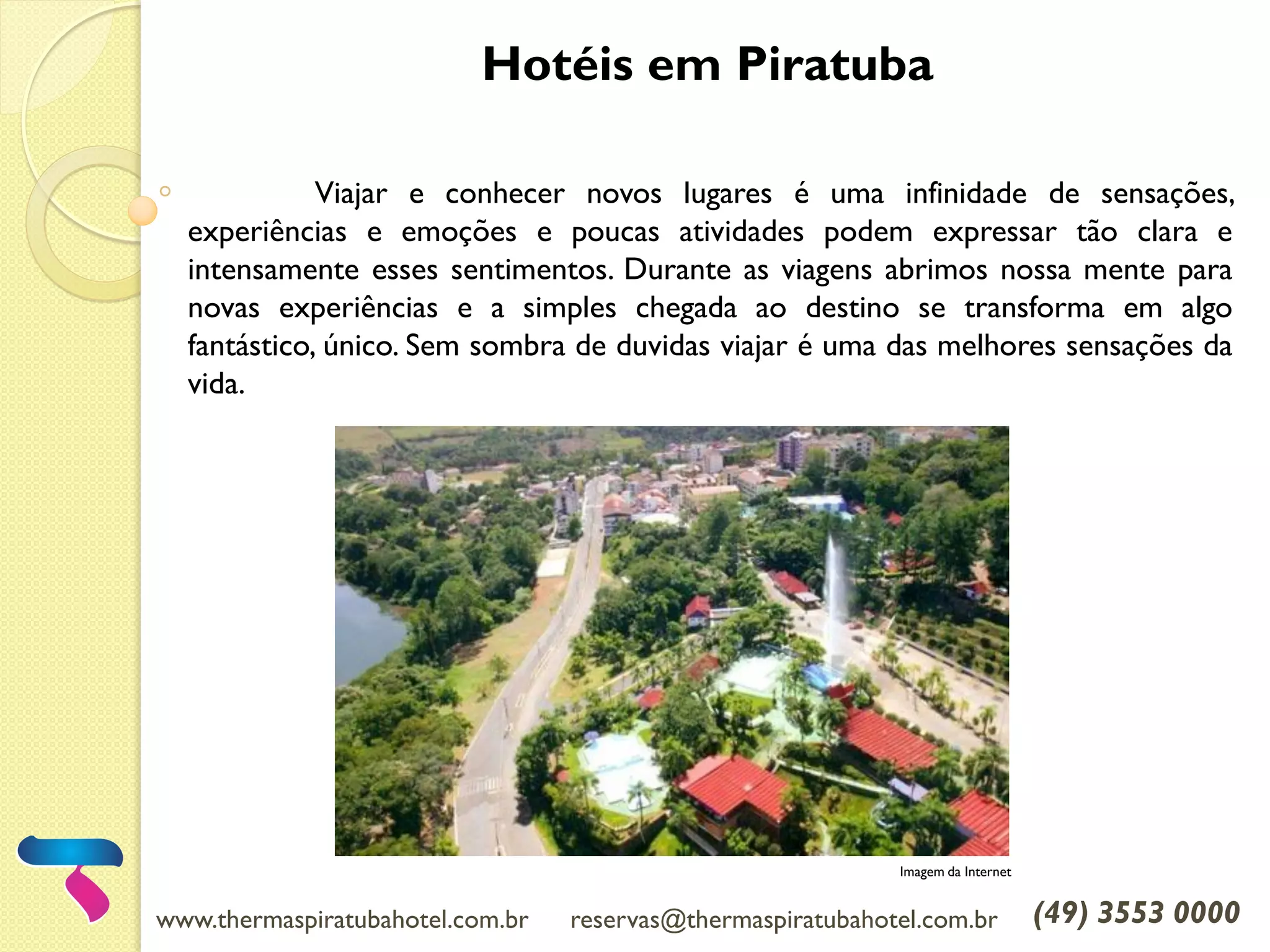 Hotéis em Piratuba

Viajar e conhecer novos lugares é uma infinidade de sensações, experiências e emoções e poucas atividades podem expressar tão clara e intensamente esses sentimentos. Durante as viagens abrimos nossa mente para novas experiências e a simples chegada ao destino se transforma em algo fantástico, único. Sem sombra de duvidas viajar é uma das melhores sensações da vida.

Imagem da Internet

www.thermaspiratubahotel.com.br reservas@thermaspiratubahotel.com.br (49) 3553 0000